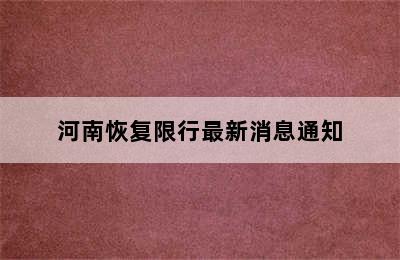 河南恢复限行最新消息通知